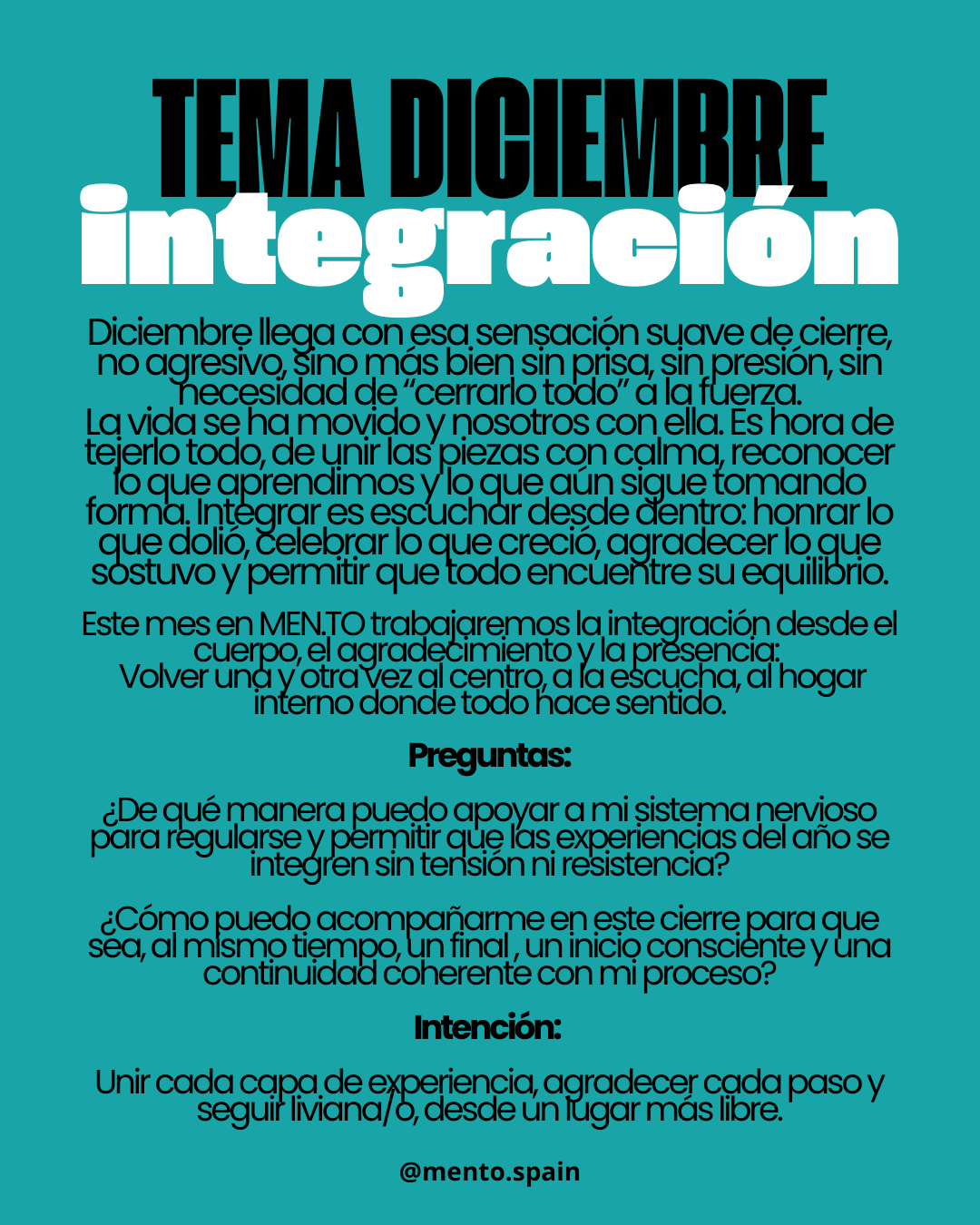 TEMA DICIEMBRE
integración

Diciembre llega con esa sensación suave de cierre, no agresivo, sino más bien sin prisa, sin presión, sin necesidad de "cerrarlo todo" a la fuerza.
La vida se ha movido y nosotros con ella. Es hora de tejerlo todo, de unir las piezas con calma, reconocer lo que aprendimos y lo que aún sigue tomando forma. Integrar es escuchar desde dentro: honrar lo que dolió, celebrar lo que creció, agradecer lo que sostuvo y permitir que todo encuentre su equilibrio.

Este mes en MEN.TO trabajaremos la integración desde el cuerpo, el agradecimiento y la presencia:
Volver una y otra vez al centro, a la escucha, al hogar interno donde todo hace sentido.

Preguntas:

¿De qué manera puedo apoyar a mi sistema nervioso para regularse y permitir que las experiencias del año se integren sin tensión ni resistencia?

¿Cómo puedo acompañarme en este cierre para que sea, al mismo tiempo, un final , un inicio consciente y una continuidad coherente con mi proceso?

Intención:

Unir cada capa de experiencia, agradecer cada paso y seguir liviana/o, desde un lugar más libre.

@mento.spain